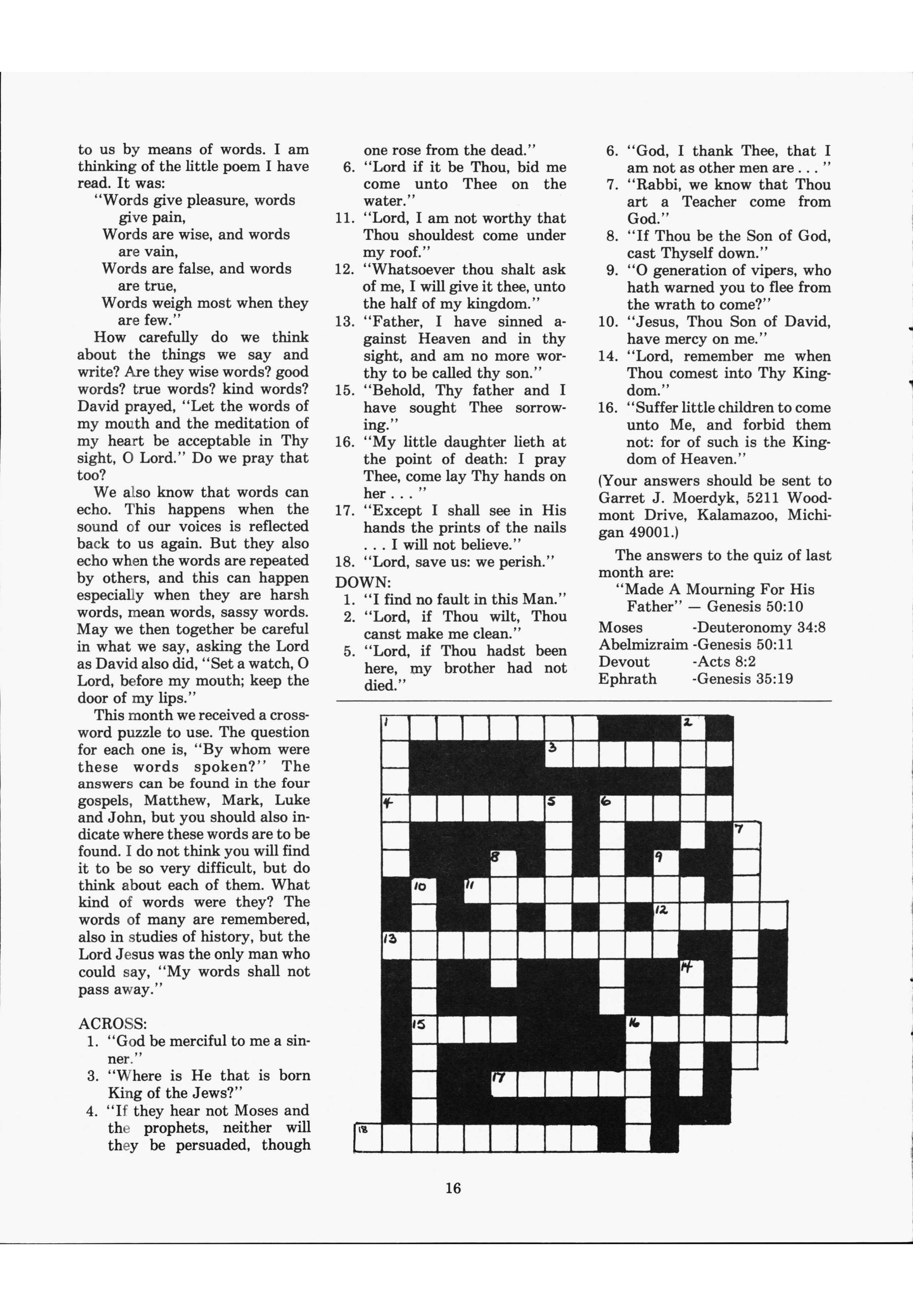 to us by means of words. I am thinking of the little poem I have read. It was:

"Words give pleasure, words give pain,
Words are wise, and words are vain,
Words are false, and words are true,
Words weigh most when they are few."

How carefully do we think about the things we say and write? Are they wise words? good words? true words? kind words? David prayed, "Let the words of my mouth and the meditation of my heart be acceptable in Thy sight, O Lord." Do we pray that too?

We also know that words can echo. This happens when the sound of our voices is reflected back to us again. But they also echo when the words are repeated by others, and this can happen especially when they are harsh words, mean words, sassy words. May we then together be careful in what we say, asking the Lord as David also did, "Set a watch, O Lord, before my mouth; keep the door of my lips."

This month we received a crossword puzzle to use. The question for each one is, "By whom were these words spoken?" The answers can be found in the four gospels, Matthew, Mark, Luke and John, but you should also indicate where these words are to be found. I do not think you will find it to be so very difficult, but do think about each of them. What kind of words were they? The words of many are remembered, also in studies of history, but the Lord Jesus was the only man who could say, "My words shall not pass away."

ACROSS:
1. "God be merciful to me a sinner."
3. "Where is He that is born King of the Jews?"
4. "If they hear not Moses and the prophets, neither will they be persuaded, though one rose from the dead."
6. "Lord if it be Thou, bid me come unto Thee on the water."
11. "Lord, I am not worthy that Thou shouldest come under my roof."
12. "Whatsoever thou shalt ask of me, I will give it thee, unto the half of my kingdom."
13. "Father, I have sinned against Heaven and in thy sight, and am no more worthy to be called thy son."
15. "Behold, Thy father and I have sought Thee sorrowing."
16. "My little daughter lieth at the point of death: I pray Thee, come lay Thy hands on her . . . "
17. "Except I shall see in His hands the prints of the nails . . . I will not believe."
18. "Lord, save us: we perish."
DOWN:
1. "I find no fault in this Man."
2. "Lord, if Thou wilt, Thou canst make me clean."
5. "Lord, if Thou hadst been here, my brother had not died."
6. "God, I thank Thee, that I am not as other men are . . . "
7. "Rabbi, we know that Thou art a Teacher come from God."
8. "If Thou be the Son of God, cast Thyself down."
9. "O generation of vipers, who hath warned you to flee from the wrath to come?"
10. "Jesus, Thou Son of David, have mercy on me."
14. "Lord, remember me when Thou comest into Thy Kingdom."
16. "Suffer little children to come unto Me, and forbid them not: for of such is the Kingdom of Heaven."

(Your answers should be sent to Garret J. Moerdyk, 5211 Woodmont Drive, Kalamazoo, Michigan 49001.)

The answers to the quiz of last month are:
"Made A Mourning For His Father" — Genesis 50:10
Moses -Deuteronomy 34:8
Abelmizraim -Genesis 50:11
Devout -Acts 8:2
Ephrath -Genesis 35:19

1 2 3 4 5 6 7 8 9 10 11 12 13 14 15 16 17 18

16